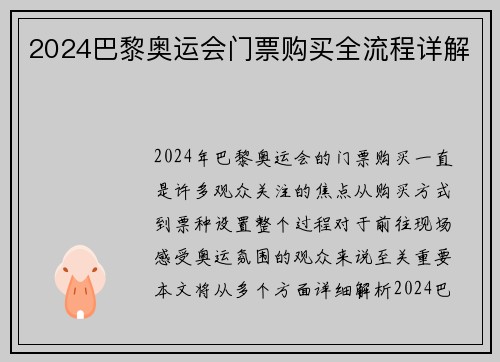 2024巴黎奥运会门票购买全流程详解

2024年巴黎奥运会的门票购买一直是许多观众关注的焦点从购买方式到票种设置整个过程对于前往现场感受奥运氛围的观众来说至关重要本文将从多个方面详细解析2024巴